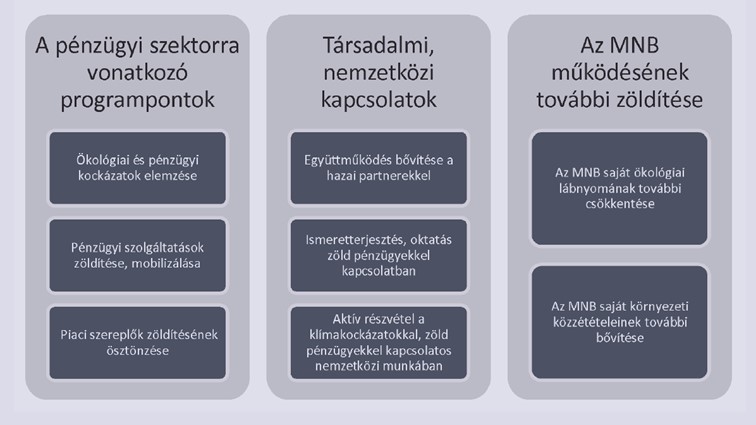 A pénzügyi szektorra vonatkozó programpontok

Ökológiai és pénzügyi kockázatok elemzése

Pénzügyi szolgáltatások zöldítése, mobilizálása

Piaci szereplők zöldítésének ösztönzése

Társadalmi, nemzetközi kapcsolatok

Együttműködés bővítése a hazai partnerekkel

Ismeretterjesztés, oktatás zöld pénzügyekkel kapcsolatban

Aktív részvétel a klímakockázatokkal, zöld pénzügyekkel kapcsolatos nemzetközi munkában

Az MNB működésének további zöldítése

Az MNB saját ökológiai lábnyomának további csökkentése

Az MNB saját környezeti közzétételeinek további bővítése